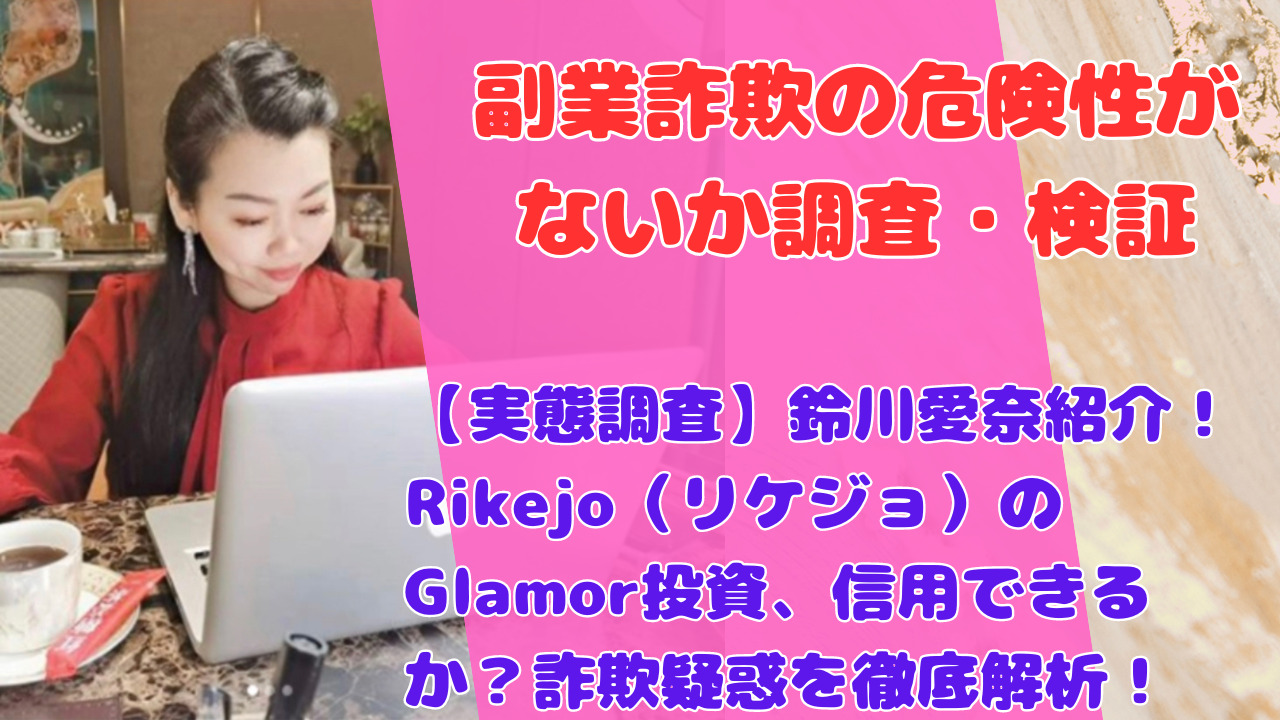 副業詐欺の危険性がないか調査・検証

【実態調査】鈴川愛奈紹介！Rikejo（リケジョ）のGlamor投資、信用できるか？詐欺疑惑を徹底解析！